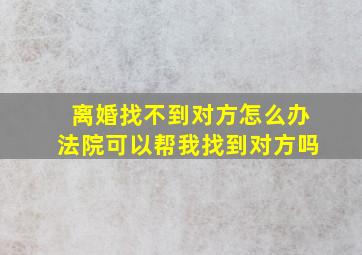 离婚找不到对方怎么办
法院可以帮我找到对方吗